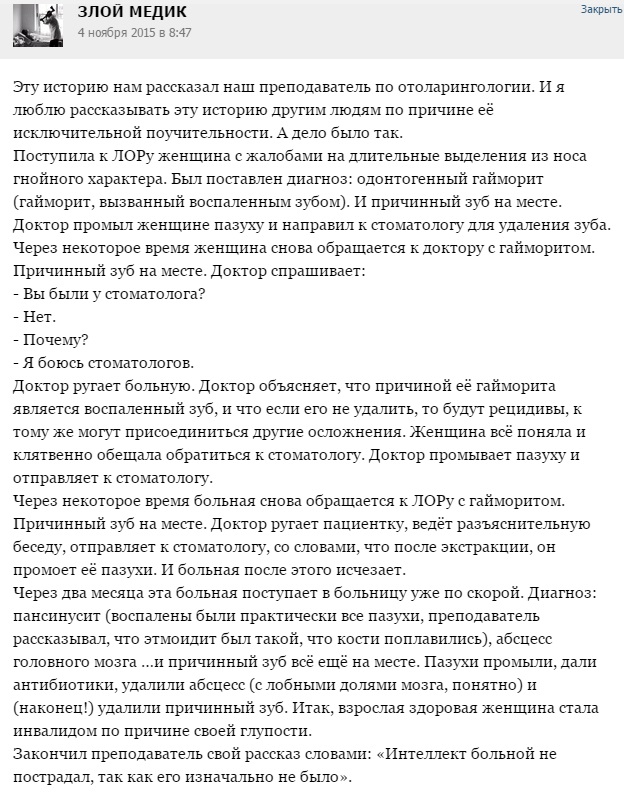 ЗЛОЙ МЕДИК
4 ноября 2015 в 8:47
Закрыть

Эту историю нам рассказал наш преподаватель по отоларингологии. И я люблю рассказывать эту историю другим людям по причине её исключительной поучительности. А дело было так.
Поступила к ЛОРу женщина с жалобами на длительные выделения из носа гнойного характера. Был поставлен диагноз: одонтогенный гайморит (гайморит, вызванный воспаленным зубом). И причинный зуб на месте. Доктор промыл женщине пазуху и направил к стоматологу для удаления зуба.
Через некоторое время женщина снова обращается к доктору с гайморитом. Причинный зуб на месте. Доктор спрашивает:
- Вы были у стоматолога?
- Нет.
- Почему?
- Я боюсь стоматологов.
Доктор ругает больную. Доктор объясняет, что причиной её гайморита является воспаленный зуб, и что если его не удалить, то будут рецидивы, к тому же могут присоединиться другие осложнения. Женщина всё поняла и клятвенно обещала обратиться к стоматологу. Доктор промывает пазуху и отправляет к стоматологу.
Через некоторое время больная снова обращается к ЛОРу с гайморитом. Причинный зуб на месте. Доктор ругает пациентку, ведёт разъяснительную беседу, отправляет к стоматологу, со словами, что после экстракции, он промоет её пазухи. И больная после этого исчезает.
Через два месяца эта больная поступает в больницу уже по скорой. Диагноз: пансинусит (воспалены были практически все пазухи, преподаватель рассказывал, что этмоидит был такой, что кости поплавились), абсцесс головного мозга ...и причинный зуб всё ещё на месте. Пазухи промыли, дали антибиотики, удалили абсцесс (с лобными долями мозга, понятно) и (наконец!) удалили причинный зуб. Итак, взрослая здоровая женщина стала инвалидом по причине своей глупости.
Закончил преподаватель свой рассказ словами: «Интеллект больной не пострадал, так как его изначально не было».